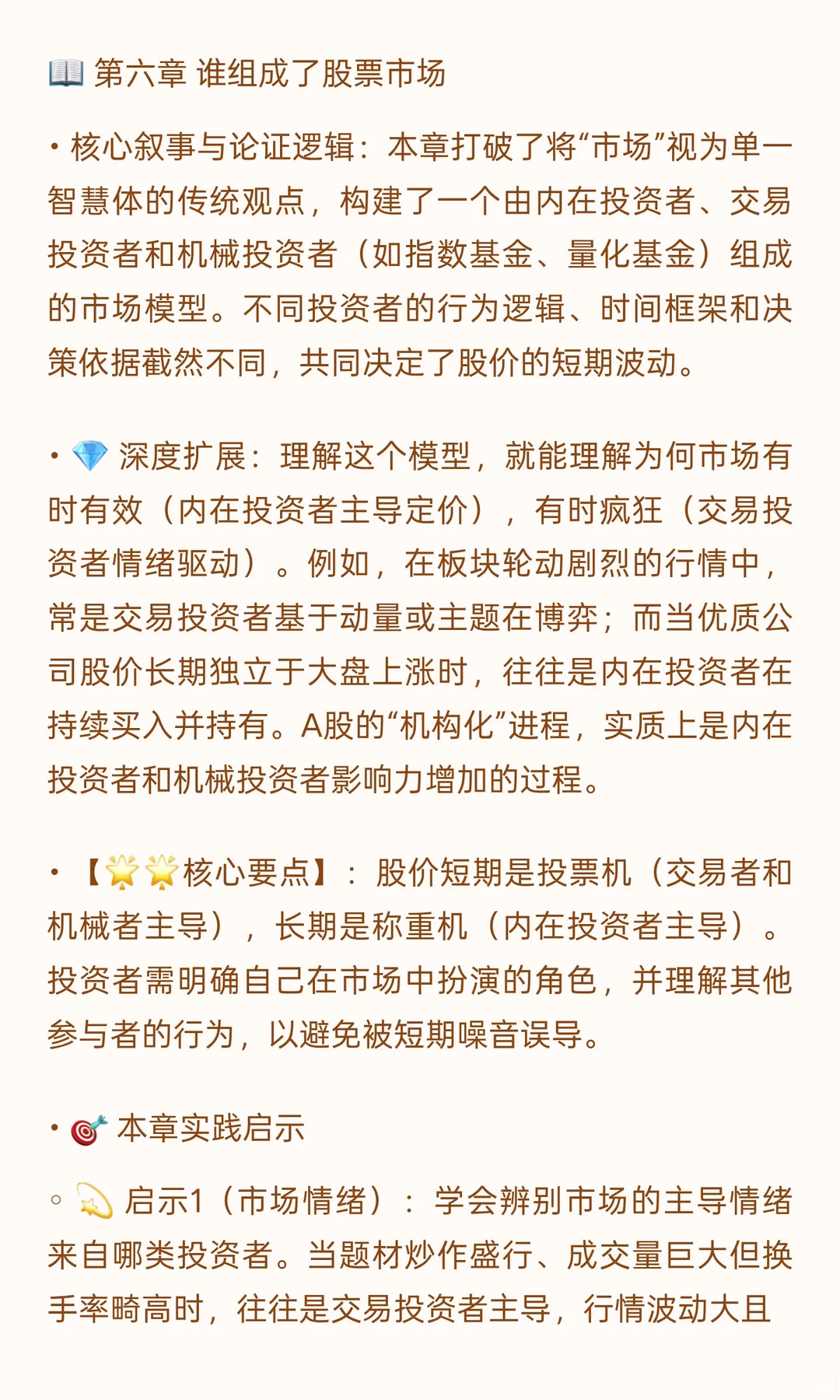 📖 第六章 谁组成了股票市场

• 核心叙事与论证逻辑：本章打破了将“市场”视为单一智慧体的传统观点，构建了一个由内在投资者、交易投资者和机械投资者（如指数基金、量化基金）组成的市场模型。不同投资者的行为逻辑、时间框架和决策依据截然不同，共同决定了股价的短期波动。

• 💎 深度扩展：理解这个模型，就能理解为何市场有时有效（内在投资者主导定价），有时疯狂（交易投资者情绪驱动）。例如，在板块轮动剧烈的行情中，常是交易投资者基于动量或主题在博弈；而当优质公司股价长期独立于大盘上涨时，往往是内在投资者在持续买入并持有。A股的“机构化”进程，实质上是内在投资者和机械投资者影响力增加的过程。

• 【🌟🌟核心要点】：股价短期是投票机（交易者和机械者主导），长期是称重机（内在投资者主导）。投资者需明确自己在市场中扮演的角色，并理解其他参与者的行为，以避免被短期噪音误导。

• 🎯 本章实践启示

◦ 💫 启示1（市场情绪）：学会辨别市场的主导情绪来自哪类投资者。当题材炒作盛行、成交量巨大但换手率畸高时，往往是交易投资者主导，行情波动大且